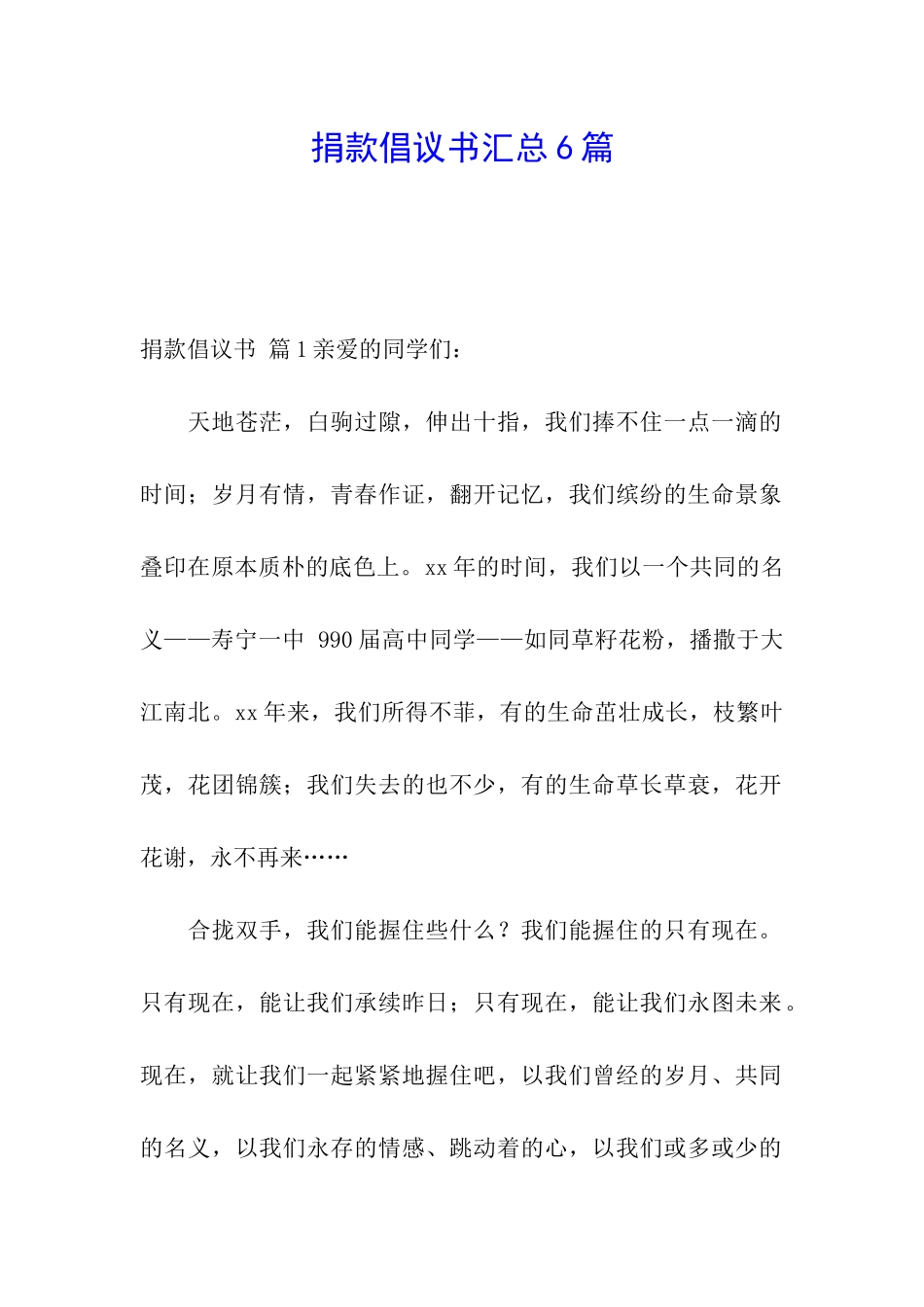 捐款倡议书汇总 6 篇

捐款倡议书 篇 1 亲爱的同学们：

天地苍茫，白驹过隙，伸出十指，我们捧不住一点一滴的时间；岁月有情，青春作证，翻开记忆，我们缤纷的生命景象叠印在原本质朴的底色上。xx 年的时间，我们以一个共同的名义——寿宁一中 990 届高中同学——如同草籽花粉，播撒于大江南北。xx 年来，我们所得不菲，有的生命茁壮成长，枝繁叶茂，花团锦簇；我们失去的也不少，有的生命草长草衰，花开花谢，永不再来……

合拢双手，我们能握住些什么？我们能握住的只有现在。只有现在，能让我们承续昨日；只有现在，能让我们永图未来。现在，就让我们一起紧紧地握住吧，以我们曾经的岁月、共同的名义，以我们永存的情感、跳动着的心，以我们或多或少的